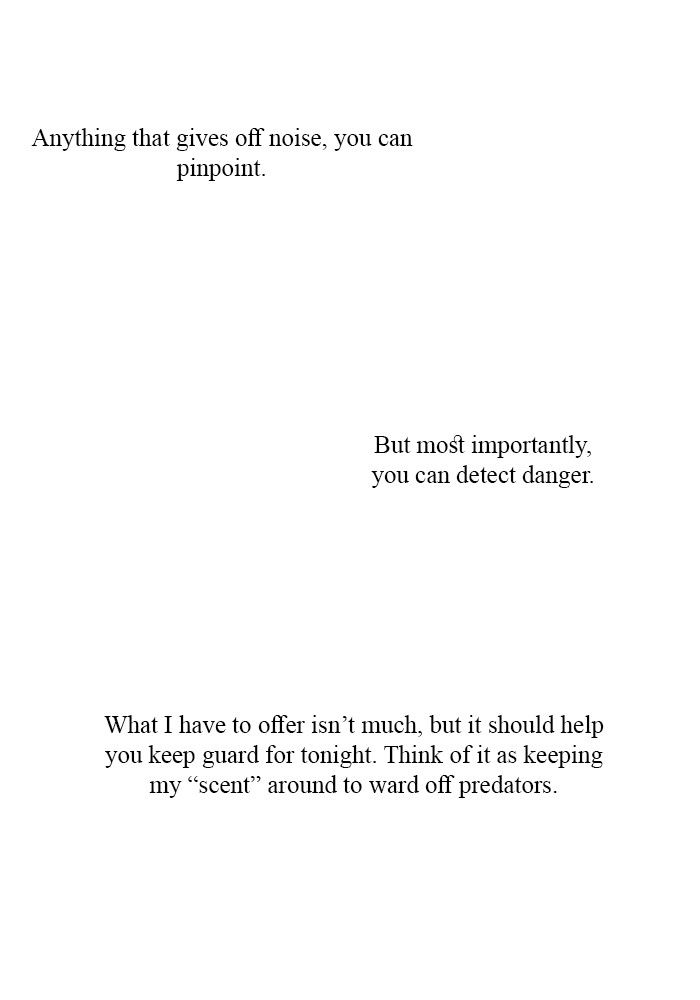 Anything that gives off noise, you can pinpoint.

But most importantly, you can detect danger.

What I have to offer isn’t much, but it should help you keep guard for tonight. Think of it as keeping my “scent” around to ward off predators.